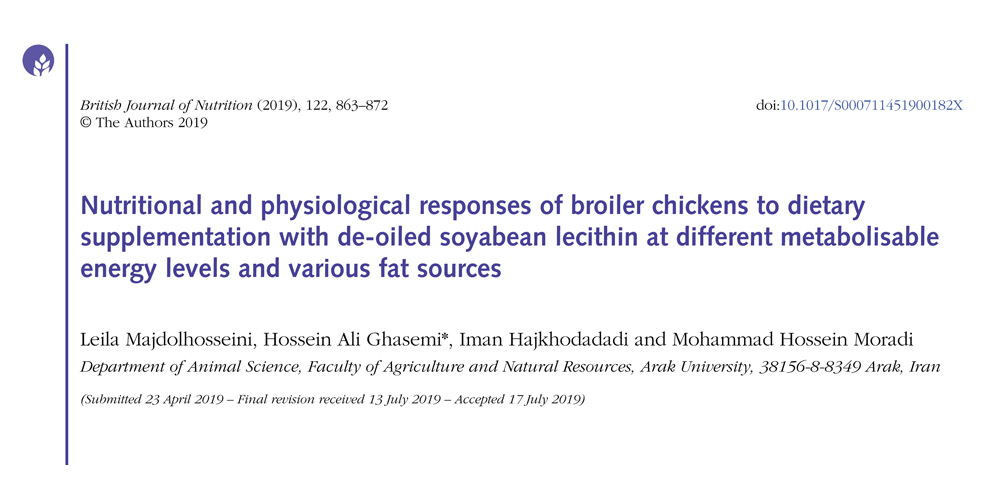 British Journal of Nutrition (2019), 122, 863–872
© The Authors 2019

doi:10.1017/S000711451900182X

Nutritional and physiological responses of broiler chickens to dietary supplementation with de-oiled soyabean lecithin at different metabolisable energy levels and various fat sources

Leila Majdolhosseini, Hossein Ali Ghasemi*, Iman Hajkhodadadi and Mohammad Hossein Moradi
Department of Animal Science, Faculty of Agriculture and Natural Resources, Arak University, 38156-8-8349 Arak, Iran

(Submitted 23 April 2019 – Final revision received 13 July 2019 – Accepted 17 July 2019)